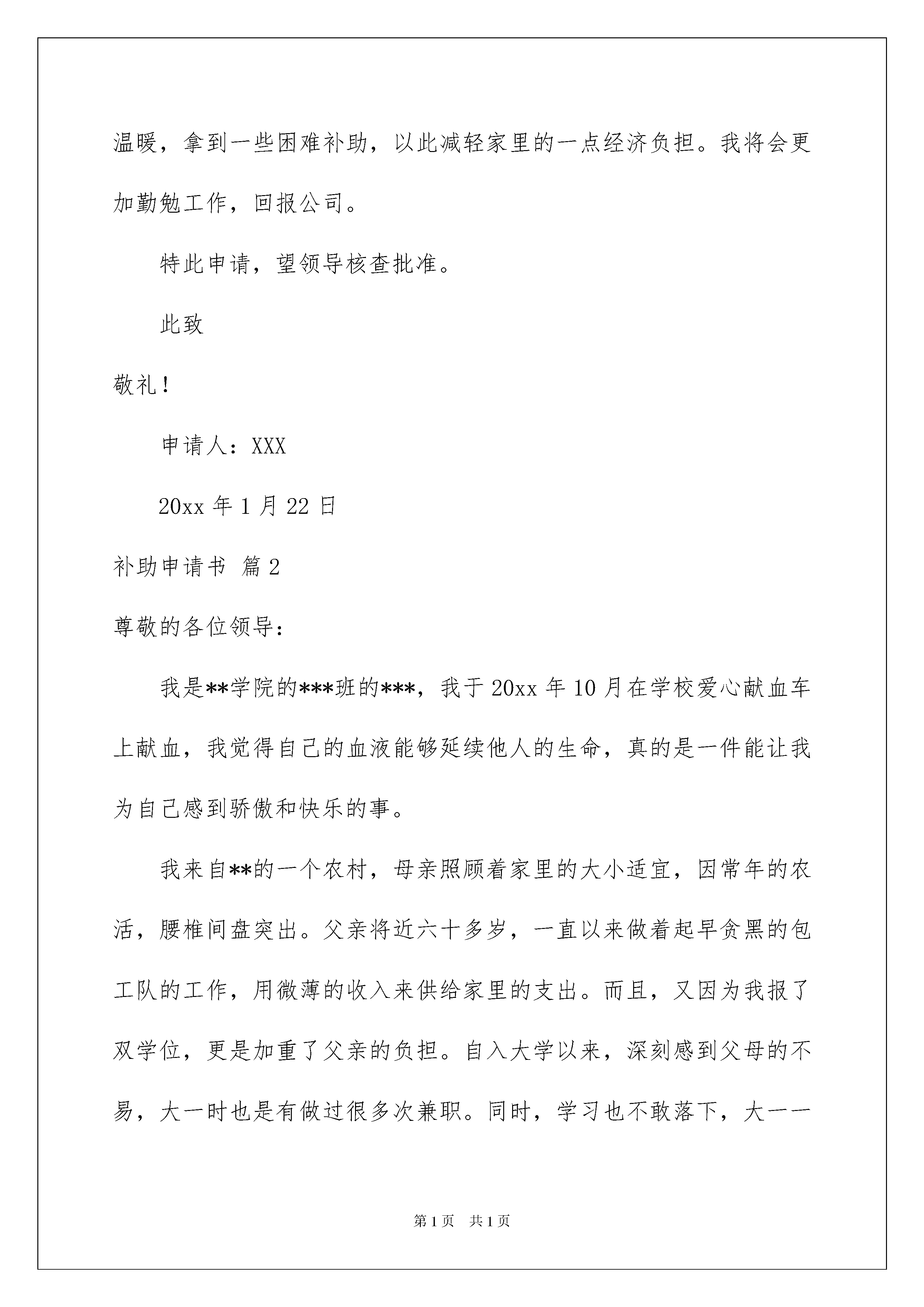 温暖，拿到一些困难补助，以此减轻家里的一点经济负担。我将会更加勤勉工作，回报公司。

特此申请，望领导核查批准。

此致

敬礼！

申请人：XXX

20xx 年 1 月 22 日

补助申请书 篇 2

尊敬的各位领导：

我是**学院的***班的***，我于 20xx 年 10 月在学校爱心献血车上献血，我觉得自己的血液能够延续他人的生命，真的是一件能让我为自己感到骄傲和快乐的事。

我来自**的一个农村，母亲照顾着家里的大小适宜，因常年的农活，腰椎间盘突出。父亲将近六十多岁，一直以来做着起早贪黑的包工队的工作，用微薄的收入来供给家里的支出。而且，又因为我报了双学位，更是加重了父亲的负担。自入大学以来，深刻感到父母的不易，大一时也是有做过很多次兼职。同时，学习也不敢落下，大一一

第 1 页 共 1 页